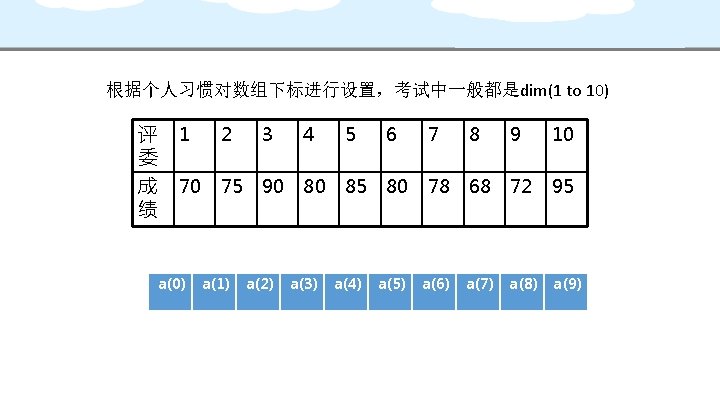 根据个人习惯对数组下标进行设置，考试中一般都是dim(1 to 10)

| 评委 | 1 | 2 | 3 | 4 | 5 | 6 | 7 | 8 | 9 | 10 |
|---|---|---|---|---|---|---|---|---|---|---|
| 成绩 | 70 | 75 | 90 | 80 | 85 | 80 | 78 | 68 | 72 | 95 |

| a(0) | a(1) | a(2) | a(3) | a(4) | a(5) | a(6) | a(7) | a(8) | a(9) |
|---|---|---|---|---|---|---|---|---|---|